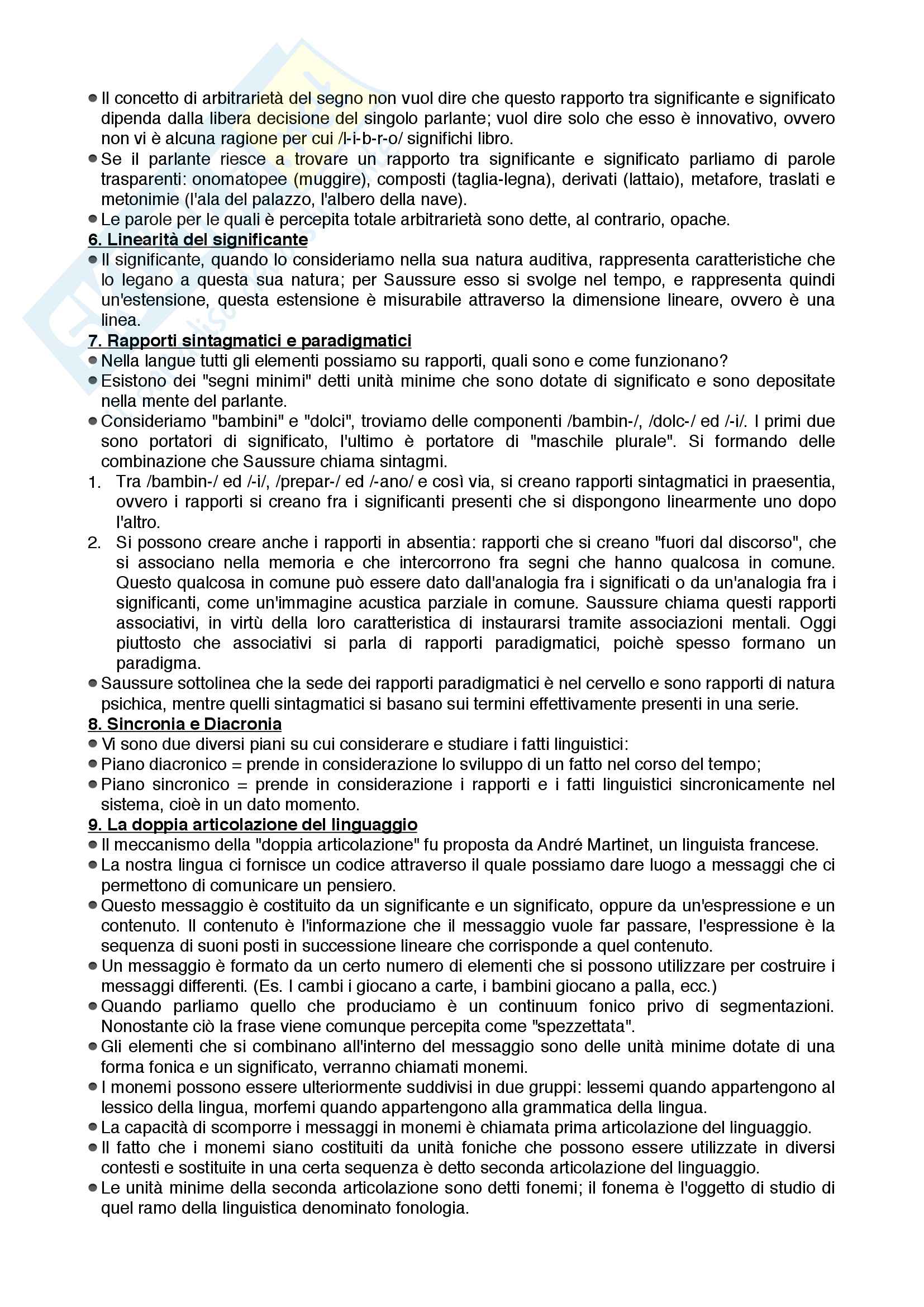 ● Il concetto di arbitrarietà del segno non vuol dire che questo rapporto tra significante e significato dipenda dalla libera decisione del singolo parlante; vuol dire solo che esso è innovativo, ovvero non vi è alcuna ragione per cui /l-i-b-r-o/ significhi libro.
● Se il parlante riesce a trovare un rapporto tra significante e significato parliamo di parole trasparenti: onomatopee (muggire), composti (taglia-legna), derivati (lattaio), metafore, traslati e metonimie (l'ala del palazzo, l'albero della nave).
● Le parole per le quali è percepita totale arbitrarietà sono dette, al contrario, opache.

6. Linearità del significante
● Il significante, quando lo consideriamo nella sua natura auditiva, rappresenta caratteristiche che lo legano a questa sua natura; per Saussure esso si svolge nel tempo, e rappresenta quindi un'estensione, questa estensione è misurabile attraverso la dimensione lineare, ovvero è una linea.

7. Rapporti sintagmatici e paradigmatici
● Nella langue tutti gli elementi possiamo su rapporti, quali sono e come funzionano?
● Esistono dei "segni minimi" detti unità minime che sono dotate di significato e sono depositate nella mente del parlante.
● Consideriamo "bambini" e "dolci", troviamo delle componenti /bambin-/, /dolc-/ ed /-i/. I primi due sono portatori di significato, l'ultimo è portatore di "maschile plurale". Si formando delle combinazione che Saussure chiama sintagmi.
1. Tra /bambin-/ ed /-i/, /prepar-/ ed /-ano/ e così via, si creano rapporti sintagmatici in praesentia, ovvero i rapporti si creano fra i significanti presenti che si dispongono linearmente uno dopo l'altro.
2. Si possono creare anche i rapporti in absentia: rapporti che si creano "fuori dal discorso", che si associano nella memoria e che intercorrono fra segni che hanno qualcosa in comune. Questo qualcosa in comune può essere dato dall'analogia fra i significati o da un'analogia fra i significanti, come un'immagine acustica parziale in comune. Saussure chiama questi rapporti associativi, in virtù della loro caratteristica di instaurarsi tramite associazioni mentali. Oggi piuttosto che associativi si parla di rapporti paradigmatici, poichè spesso formano un paradigma.
● Saussure sottolinea che la sede dei rapporti paradigmatici è nel cervello e sono rapporti di natura psichica, mentre quelli sintagmatici si basano sui termini effettivamente presenti in una serie.

8. Sincronia e Diacronia
● Vi sono due diversi piani su cui considerare e studiare i fatti linguistici:
● Piano diacronico = prende in considerazione lo sviluppo di un fatto nel corso del tempo;
● Piano sincronico = prende in considerazione i rapporti e i fatti linguistici sincronicamente nel sistema, cioè in un dato momento.

9. La doppia articolazione del linguaggio
● Il meccanismo della "doppia articolazione" fu proposta da André Martinet, un linguista francese.
● La nostra lingua ci fornisce un codice attraverso il quale possiamo dare luogo a messaggi che ci permettono di comunicare un pensiero.
● Questo messaggio è costituito da un significante e un significato, oppure da un'espressione e un contenuto. Il contenuto è l'informazione che il messaggio vuole far passare, l'espressione è la sequenza di suoni posti in successione lineare che corrisponde a quel contenuto.
● Un messaggio è formato da un certo numero di elementi che si possono utilizzare per costruire i messaggi differenti. (Es. I cambi i giocano a carte, i bambini giocano a palla, ecc.)
● Quando parliamo quello che produciamo è un continuum fonico privo di segmentazioni. Nonostante ciò la frase viene comunque percepita come "spezzettata".
● Gli elementi che si combinano all'interno del messaggio sono delle unità minime dotate di una forma fonica e un significato, verranno chiamati monemi.
● I monemi possono essere ulteriormente suddivisi in due gruppi: lessemi quando appartengono al lessico della lingua, morfemi quando appartengono alla grammatica della lingua.
● La capacità di scomporre i messaggi in monemi è chiamata prima articolazione del linguaggio.
● Il fatto che i monemi siano costituiti da unità foniche che possono essere utilizzate in diversi contesti e sostituite in una certa sequenza è detto seconda articolazione del linguaggio.
● Le unità minime della seconda articolazione sono detti fonemi; il fonema è l'oggetto di studio di quel ramo della linguistica denominato fonologia.